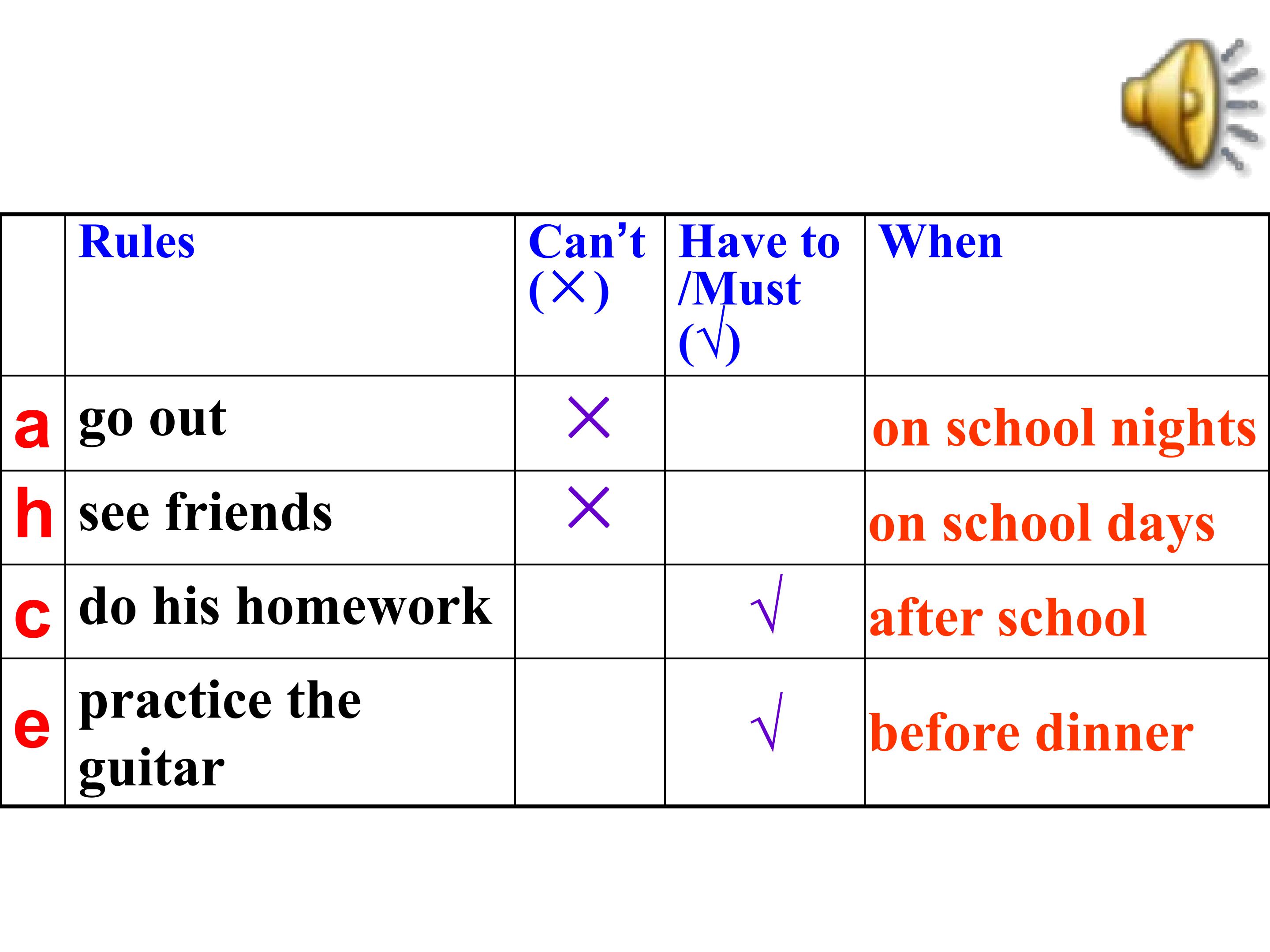 |  | Rules | Can't (×) | Have to /Must (√) | When |
|---|---|---|---|---|
| a | go out | × |  | on school nights |
| h | see friends | × |  | on school days |
| c | do his homework |  | √ | after school |
| e | practice the guitar |  | √ | before dinner |